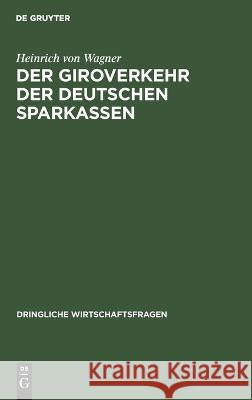 DE GRUYTER

Heinrich von Wagner

DER GIROVERKEHR DER DEUTSCHEN SPARKASSEN

DRINGLICHE WIRTSCHAFTSFRAGEN

DE G

Kraina Książek